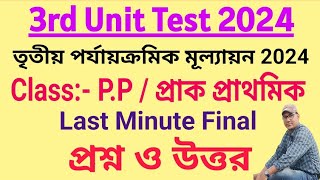 3rd Unit Test 2024

তৃতীয় পর্যায়ক্রমিক মূল্যায়ন 2024

Class:- P.P / প্রাক প্রাথমিক

Last Minute Final

প্রশ্ন ও উত্তর